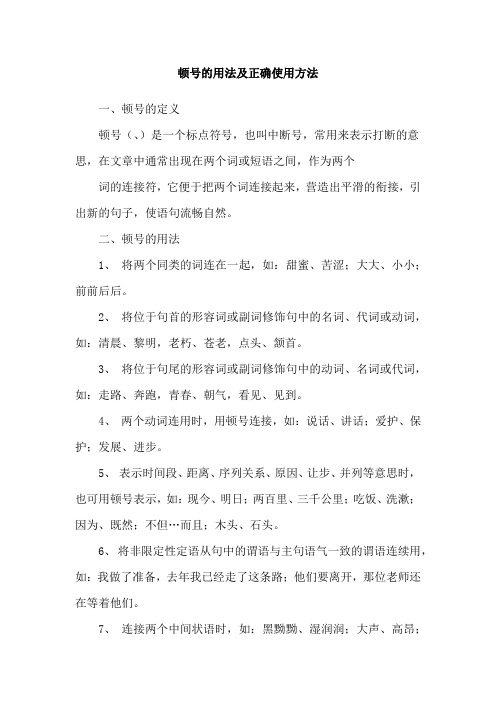 顿号的用法及正确使用方法

一、顿号的定义

顿号（、）是一个标点符号，也叫中断号，常用来表示打断的意思，在文章中通常出现在两个词或短语之间，作为两个

词的连接符，它便于把两个词连接起来，营造出平滑的衔接，引出新的句子，使语句流畅自然。

二、顿号的用法

1、 将两个同类的词连在一起，如：甜蜜、苦涩；大大、小小；前前后后。

2、 将位于句首的形容词或副词修饰句中的名词、代词或动词，如：清晨、黎明，老朽、苍老，点头、颔首。

3、 将位于句尾的形容词或副词修饰句中的动词、名词或代词，如：走路、奔跑，青春、朝气，看见、见到。

4、 两个动词连用时，用顿号连接，如：说话、讲话；爱护、保护；发展、进步。

5、 表示时间段、距离、序列关系、原因、让步、并列等意思时，也可用顿号表示，如：现今、明日；两百里、三千公里；吃饭、洗漱；因为、既然；不但…而且；木头、石头。

6、 将非限定性定语从句中的谓语与主句语气一致的谓语连续用，如：我做了准备，去年我已经走了这条路；他们要离开，那位老师还在等着他们。

7、 连接两个中间状语时，如：黑黝黝、湿润润；大声、高昂；